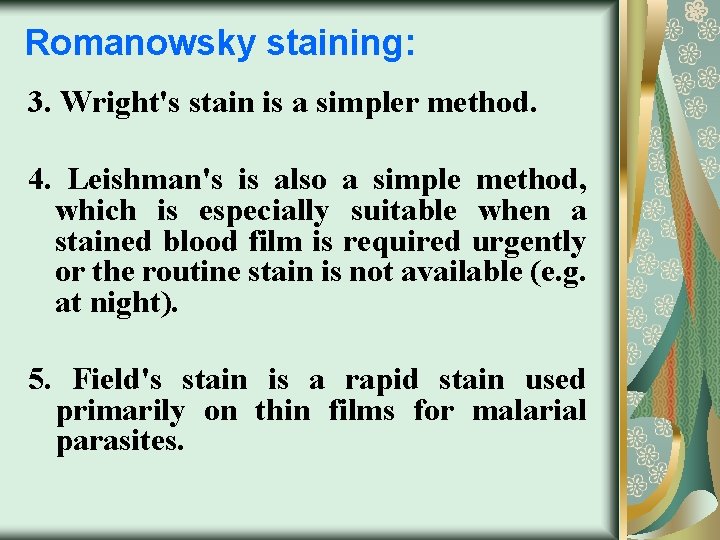 Romanowsky staining:

3. Wright's stain is a simpler method.

4. Leishman's is also a simple method, which is especially suitable when a stained blood film is required urgently or the routine stain is not available (e.g. at night).

5. Field's stain is a rapid stain used primarily on thin films for malarial parasites.